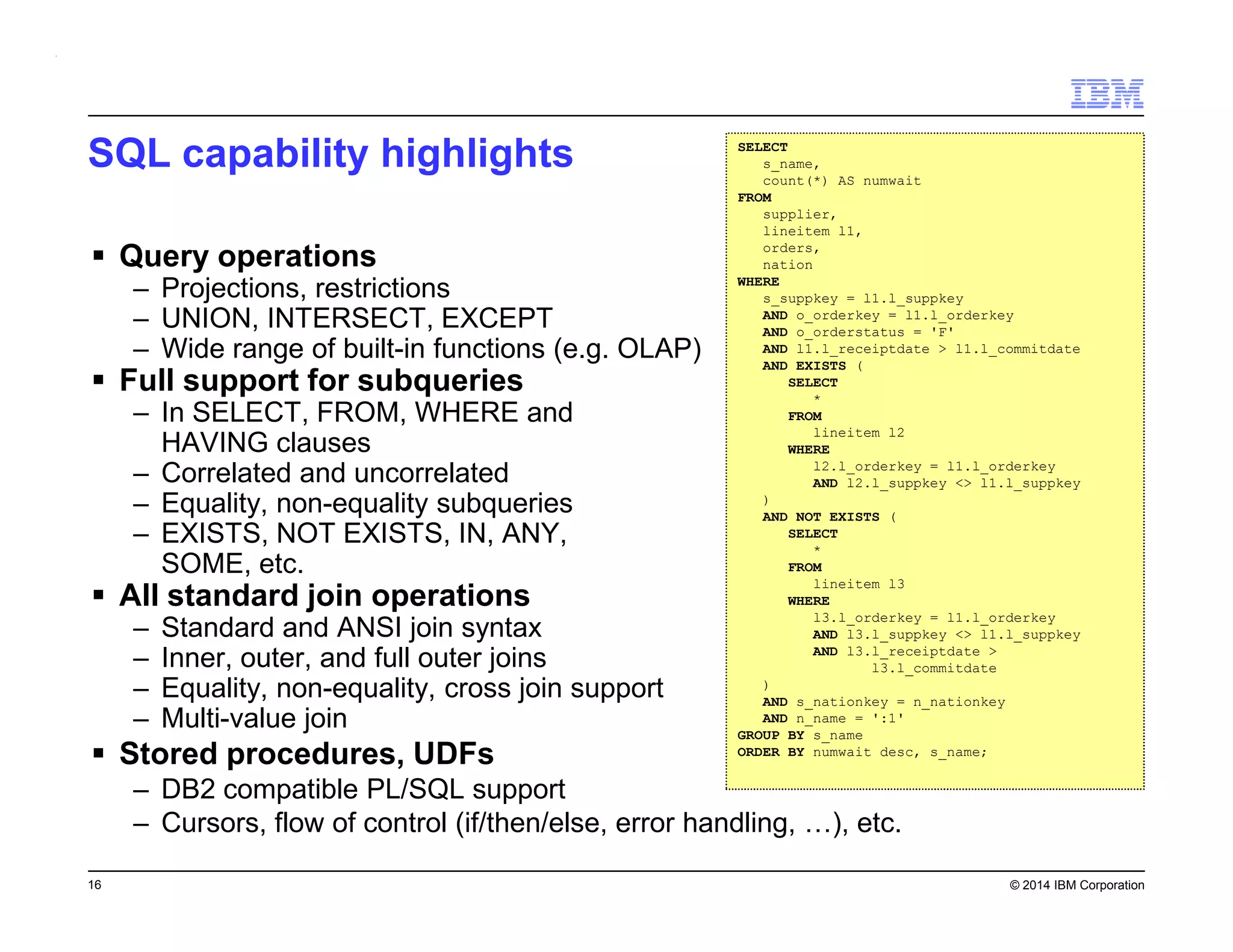 IBM

SQL capability highlights

▪ Query operations
– Projections, restrictions
– UNION, INTERSECT, EXCEPT
– Wide range of built-in functions (e.g. OLAP)
▪ Full support for subqueries
– In SELECT, FROM, WHERE and HAVING clauses
– Correlated and uncorrelated
– Equality, non-equality subqueries
– EXISTS, NOT EXISTS, IN, ANY, SOME, etc.
▪ All standard join operations
– Standard and ANSI join syntax
– Inner, outer, and full outer joins
– Equality, non-equality, cross join support
– Multi-value join
▪ Stored procedures, UDFs
– DB2 compatible PL/SQL support
– Cursors, flow of control (if/then/else, error handling, …), etc.

SELECT
s_name,
count(*) AS numwait
FROM
supplier,
lineitem l1,
orders,
nation
WHERE
s_suppkey = l1.l_suppkey
AND o_orderkey = l1.l_orderkey
AND o_orderstatus = 'F'
AND l1.l_receiptdate > l1.l_commitdate
AND EXISTS (
SELECT
*
FROM
lineitem l2
WHERE
l2.l_orderkey = l1.l_orderkey
AND l2.l_suppkey <> l1.l_suppkey
)
AND NOT EXISTS (
SELECT
*
FROM
lineitem l3
WHERE
l3.l_orderkey = l1.l_orderkey
AND l3.l_suppkey <> l1.l_suppkey
AND l3.l_receiptdate >
l3.l_commitdate
)
AND s_nationkey = n_nationkey
AND n_name = ':1'
GROUP BY s_name
ORDER BY numwait desc, s_name;

16

© 2014 IBM Corporation